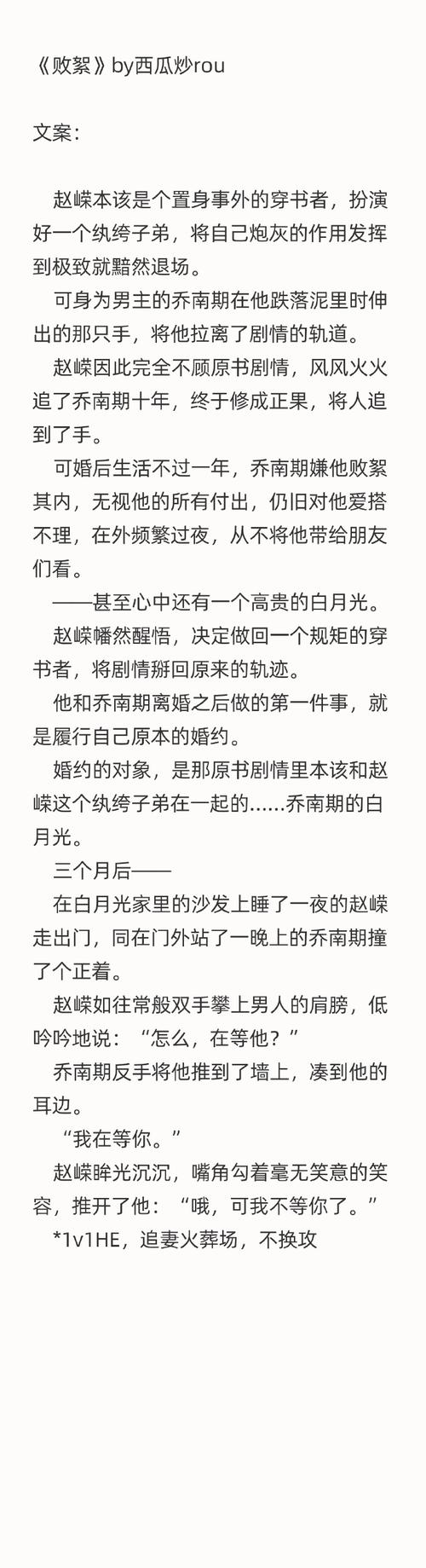 《败絮》by西瓜炒rou

文案：

赵嵘本该是个置身事外的穿书者，扮演好一个纨绔子弟，将自己炮灰的作用发挥到极致就黯然退场。

可身为男主的乔南期在他跌落泥里时伸出的那只手，将他拉离了剧情的轨道。

赵嵘因此完全不顾原书剧情，风风火火追了乔南期十年，终于修成正果，将人追到了手。

可婚后生活不过一年，乔南期嫌他败絮其内，无视他的所有付出，仍旧对他爱搭不理，在外频繁过夜，从不将他带给朋友们看。

——甚至心中还有一个高贵的白月光。

赵嵘幡然醒悟，决定做回一个规矩的穿书者，将剧情掰回原来的轨迹。

他和乔南期离婚之后做的第一件事，就是履行自己原本的婚约。

婚约的对象，是那原书剧情里本该和赵嵘这个纨绔子弟在一起的......乔南期的白月光。

三个月后——

在白月光家里的沙发上睡了一夜的赵嵘走出门，同在门外站了一晚上的乔南期撞了个正着。

赵嵘如往常般双手攀上男人的肩膀，低吟吟地说：“怎么，在等他？”

乔南期反手将他推到了墙上，凑到他的耳边。

“我在等你。”

赵嵘眸光沉沉，嘴角勾着毫无笑意的笑容，推开了他：“哦，可我不等你了。”

*1v1HE，追妻火葬场，不换攻